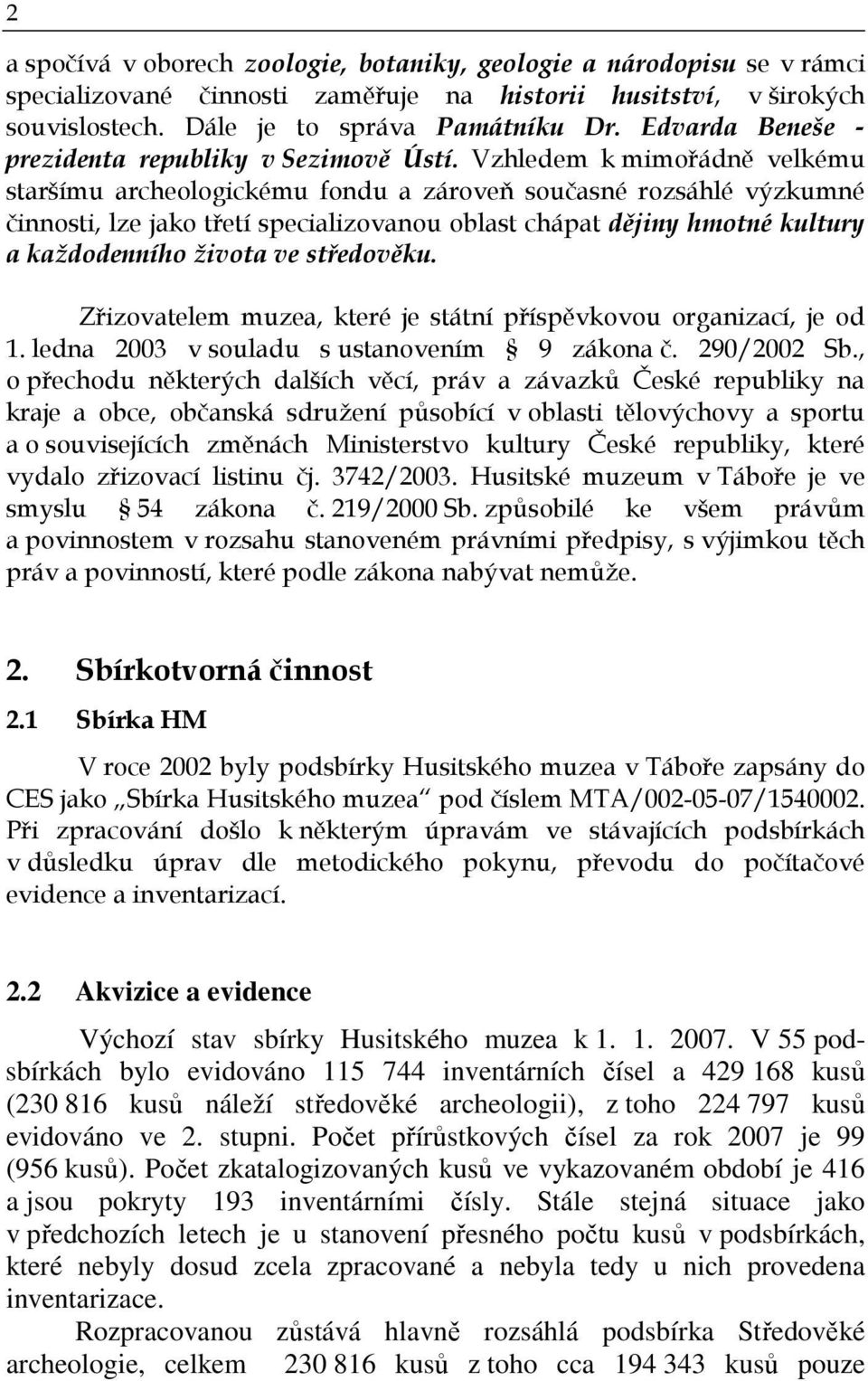 2

a spočívá v oborech zoologie, botaniky, geologie a národopisu se v rámci specializované činnosti zaměřuje na historii husitství, v širokých souvislostech. Dále je to správa Památníku Dr. Edvarda Beneše - prezidenta republiky v Sezimově Ústí. Vzhledem k mimořádně velkému staršímu archeologickému fondu a zároveň současné rozsáhlé výzkumné činnosti, lze jako třetí specializovanou oblast chápat dějiny hmotné kultury a každodenního života ve středověku.

Zřizovatelem muzea, které je státní příspěvkovou organizací, je od 1. ledna 2003 v souladu s ustanovením § 9 zákona č. 290/2002 Sb., o přechodu některých dalších věcí, práv a závazků České republiky na kraje a obce, občanská sdružení působící v oblasti tělovýchovy a sportu a o souvisejících změnách Ministerstvo kultury České republiky, které vydalo zřizovací listinu čj. 3742/2003. Husitské muzeum v Táboře je ve smyslu § 54 zákona č. 219/2000 Sb. způsobilé ke všem právům a povinnostem v rozsahu stanoveném právními předpisy, s výjimkou těch práv a povinností, které podle zákona nabývat nemůže.

2. Sbírkotvorná činnost

2.1 Sbírka HM

V roce 2002 byly podsbírky Husitského muzea v Táboře zapsány do CES jako „Sbírka Husitského muzea“ pod číslem MTA/002-05-07/1540002. Při zpracování došlo k některým úpravám ve stávajících podsbírkách v důsledku úprav dle metodického pokynu, převodu do počítačové evidence a inventarizací.

2.2 Akvizice a evidence

Výchozí stav sbírky Husitského muzea k 1. 1. 2007. V 55 podsbírkách bylo evidováno 115 744 inventárních čísel a 429 168 kusů (230 816 kusů náleží středověké archeologii), z toho 224 797 kusů evidováno ve 2. stupni. Počet přírůstkových čísel za rok 2007 je 99 (956 kusů). Počet zkatalogizovaných kusů ve vykazovaném období je 416 a jsou pokryty 193 inventárními čísly. Stále stejná situace jako v předchozích letech je u stanovení přesného počtu kusů v podsbírkách, které nebyly dosud zcela zpracované a nebyla tedy u nich provedena inventarizace.

Rozpracovanou zůstává hlavně rozsáhlá podsbírka Středověké archeologie, celkem 230 816 kusů z toho cca 194 343 kusů pouze